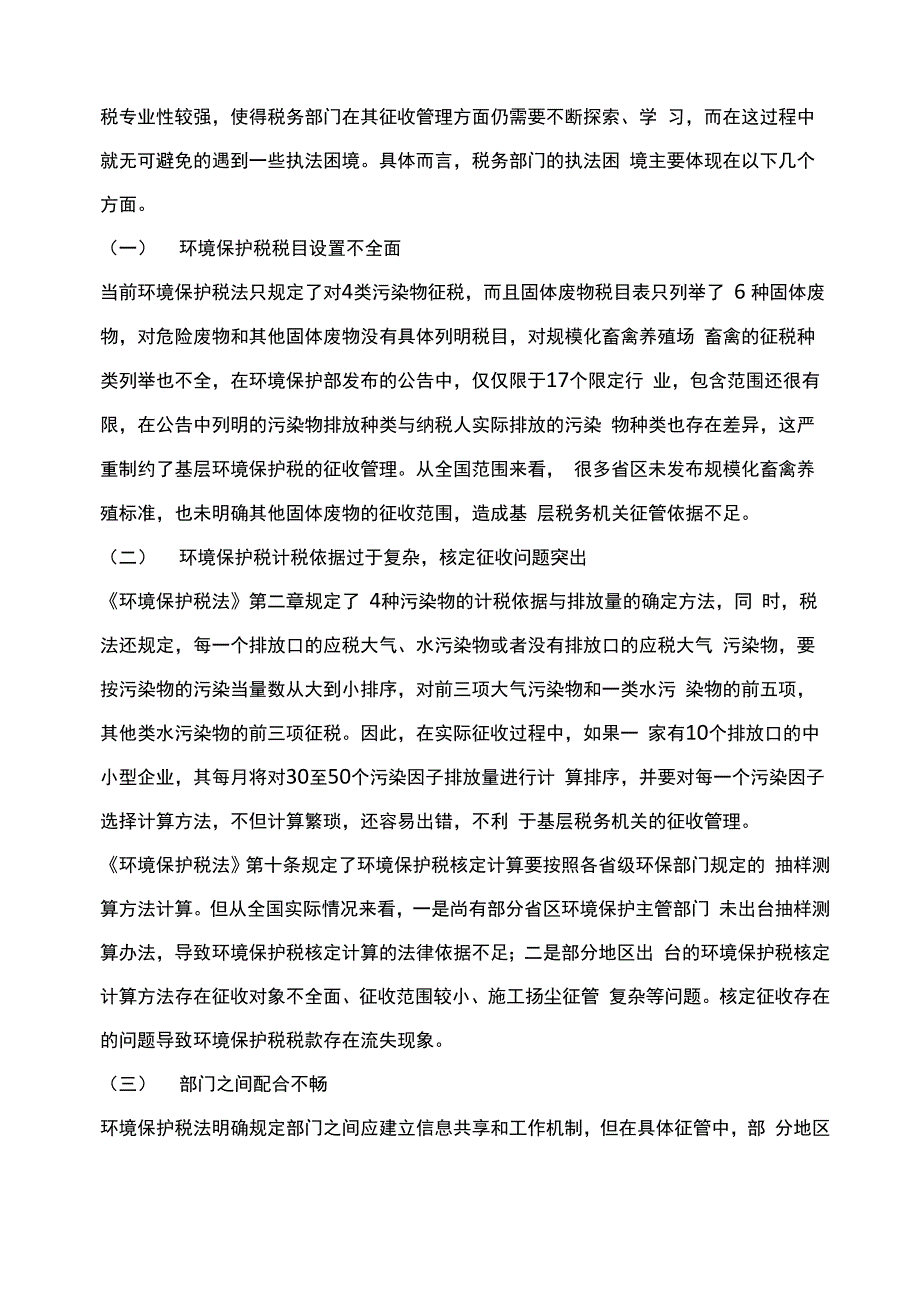 税专业性较强，使得税务部门在其征收管理方面仍需要不断探索、学 习，而在这过程中就无可避免的遇到一些执法困境。具体而言，税务部门的执法困 境主要体现在以下几个方面。

（一） 环境保护税税目设置不全面

当前环境保护税法只规定了对4类污染物征税，而且固体废物税目表只列举了 6 种固体废物，对危险废物和其他固体废物没有具体列明税目，对规模化畜禽养殖场 畜禽的征税种类列举也不全，在环境保护部发布的公告中，仅仅限于17个限定行 业，包含范围还很有限，在公告中列明的污染物排放种类与纳税人实际排放的污染 物种类也存在差异，这严重制约了基层环境保护税的征收管理。从全国范围来看， 很多省区未发布规模化畜禽养殖标准，也未明确其他固体废物的征收范围，造成基 层税务机关征管依据不足。

（二） 环境保护税计税依据过于复杂，核定征收问题突出

《环境保护税法》第二章规定了 4种污染物的计税依据与排放量的确定方法，同 时，税法还规定，每一个排放口的应税大气、水污染物或者没有排放口的应税大气 污染物，要按污染物的污染当量数从大到小排序，对前三项大气污染物和一类水污 染物的前五项，其他类水污染物的前三项征税。因此，在实际征收过程中，如果一 家有10个排放口的中小型企业，其每月将对30至50个污染因子排放量进行计 算排序，并要对每一个污染因子选择计算方法，不但计算繁琐，还容易出错，不利 于基层税务机关的征收管理。

《环境保护税法》第十条规定了环境保护税核定计算要按照各省级环保部门规定的 抽样测算方法计算。但从全国实际情况来看，一是尚有部分省区环境保护主管部门 未出台抽样测算办法，导致环境保护税核定计算的法律依据不足；二是部分地区出 台的环境保护税核定计算方法存在征收对象不全面、征收范围较小、施工扬尘征管 复杂等问题。核定征收存在的问题导致环境保护税税款存在流失现象。

（三） 部门之间配合不畅

环境保护税法明确规定部门之间应建立信息共享和工作机制，但在具体征管中，部 分地区